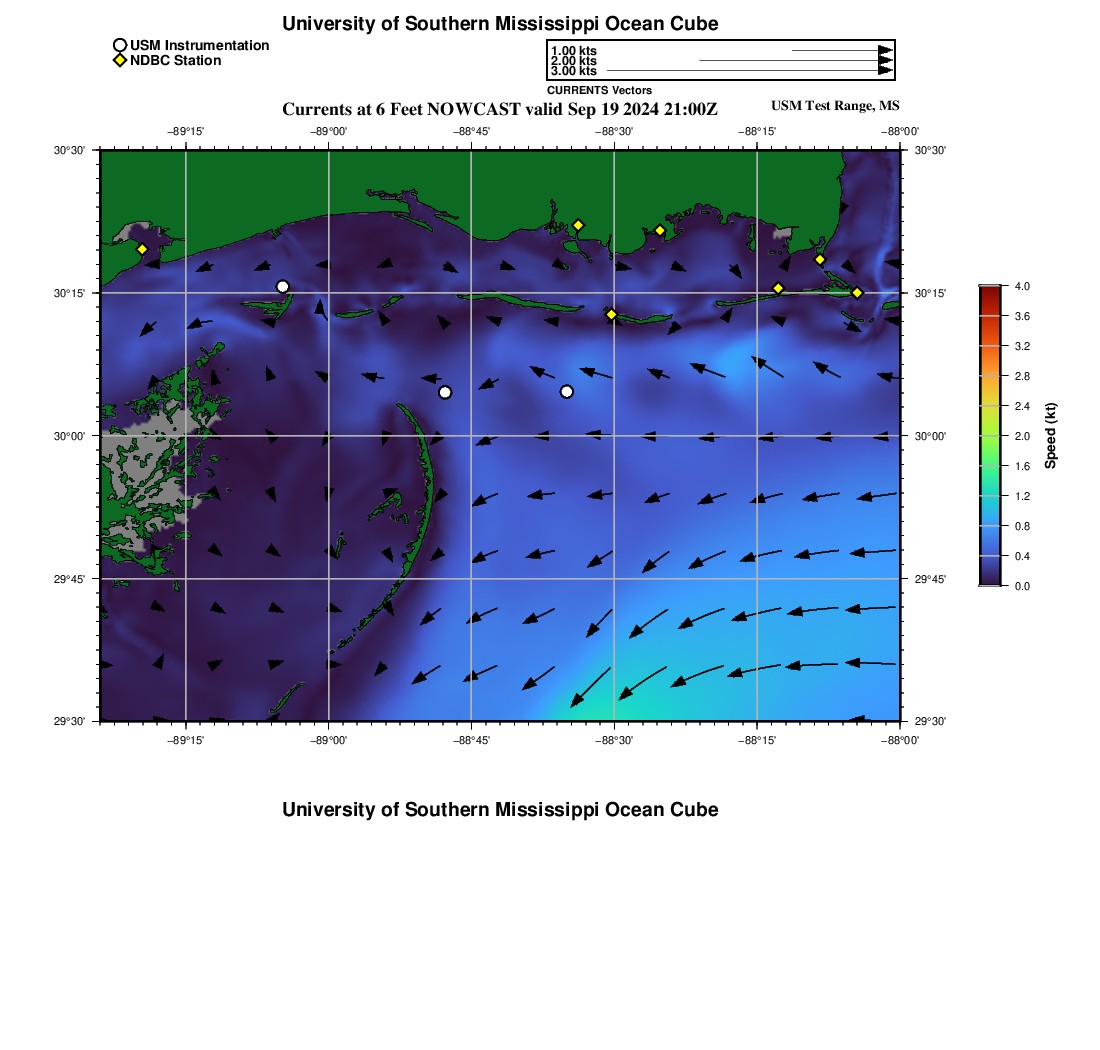 University of Southern Mississippi Ocean Cube

USM Instrumentation
NDBC Station

1.00 kts
2.00 kts
3.00 kts
CURRENTS Vectors

Currents at 6 Feet NOWCAST valid Sep 19 2024 21:00Z

USM Test Range, MS

−89°15' −89°00' −88°45' −88°30' −88°15' −88°00'

30°30'
30°15'
30°00'
29°45'
29°30'

30°30'
30°15'
30°00'
29°45'
29°30'

−89°15' −89°00' −88°45' −88°30' −88°15' −88°00'

4.0
3.6
3.2
2.8
2.4
2.0
1.6
1.2
0.8
0.4
0.0
Speed (kt)

University of Southern Mississippi Ocean Cube